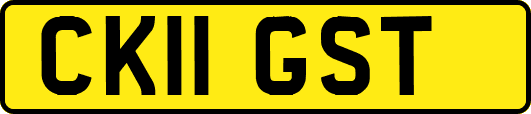 CK11 GST